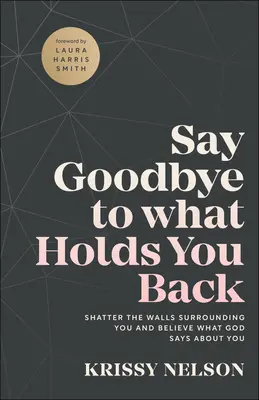 foreword by
LAURA HARRIS SMITH

Say Goodbye to what Holds You Back

SHATTER THE WALLS SURROUNDING YOU AND BELIEVE WHAT GOD SAYS ABOUT YOU

KRISSY NELSON